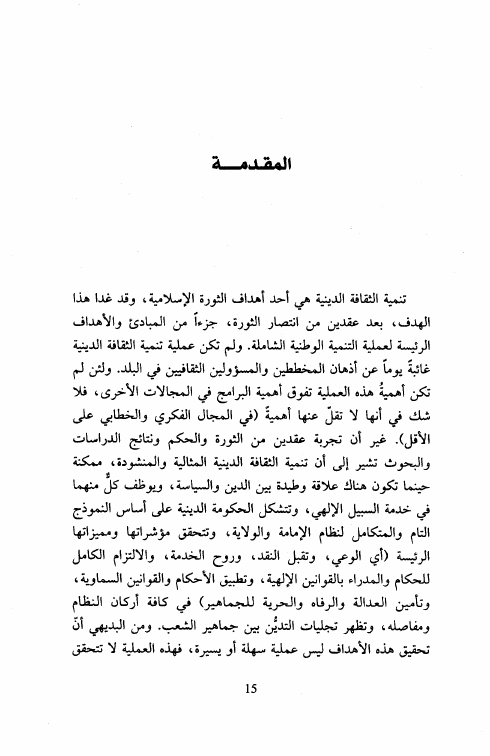 المقدمـــة

تنمية الثقافة الدينية هي أحد أهداف الثورة الإسلامية، وقد غدا هذا الهدف، بعد عقدين من انتصار الثورة، جزءاً من المبادئ والأهداف الرئيسة لعملية التنمية الوطنية الشاملة. ولم تكن عملية تنمية الثقافة الدينية غائبةً يوماً عن أذهان المخططين والمسؤولين الثقافيين في البلد. ولئن لم تكن أهميةُ هذه العملية تفوق أهمية البرامج في المجالات الأخرى، فلا شك في أنها لا تقلّ عنها أهميةً (في المجال الفكري والخطابي على الأقل). غير أن تجربة عقدين من الثورة والحكم ونتائج الدراسات والبحوث تشير إلى أن تنمية الثقافة الدينية المثالية والمنشودة، ممكنة حينما تكون هناك علاقة وطيدة بين الدين والسياسة، ويوظف كلٌّ منهما في خدمة السبيل الإلهي، وتتشكل الحكومة الدينية على أساس النموذج التام والمتكامل لنظام الإمامة والولاية، وتتحقق مؤشراتها ومميزاتها الرئيسة (أي الوعي، وتقبل النقد، وروح الخدمة، والالتزام الكامل للحكام والمدراء بالقوانين الإلهية، وتطبيق الأحكام والقوانين السماوية، وتأمين العدالة والرفاه والحرية للجماهير) في كافة أركان النظام ومفاصله، وتظهر تجليات التديُّن بين جماهير الشعب. ومن البديهي أنّ تحقيق هذه الأهداف ليس عملية سهلة أو يسيرة، فهذه العملية لا تتحقق

15